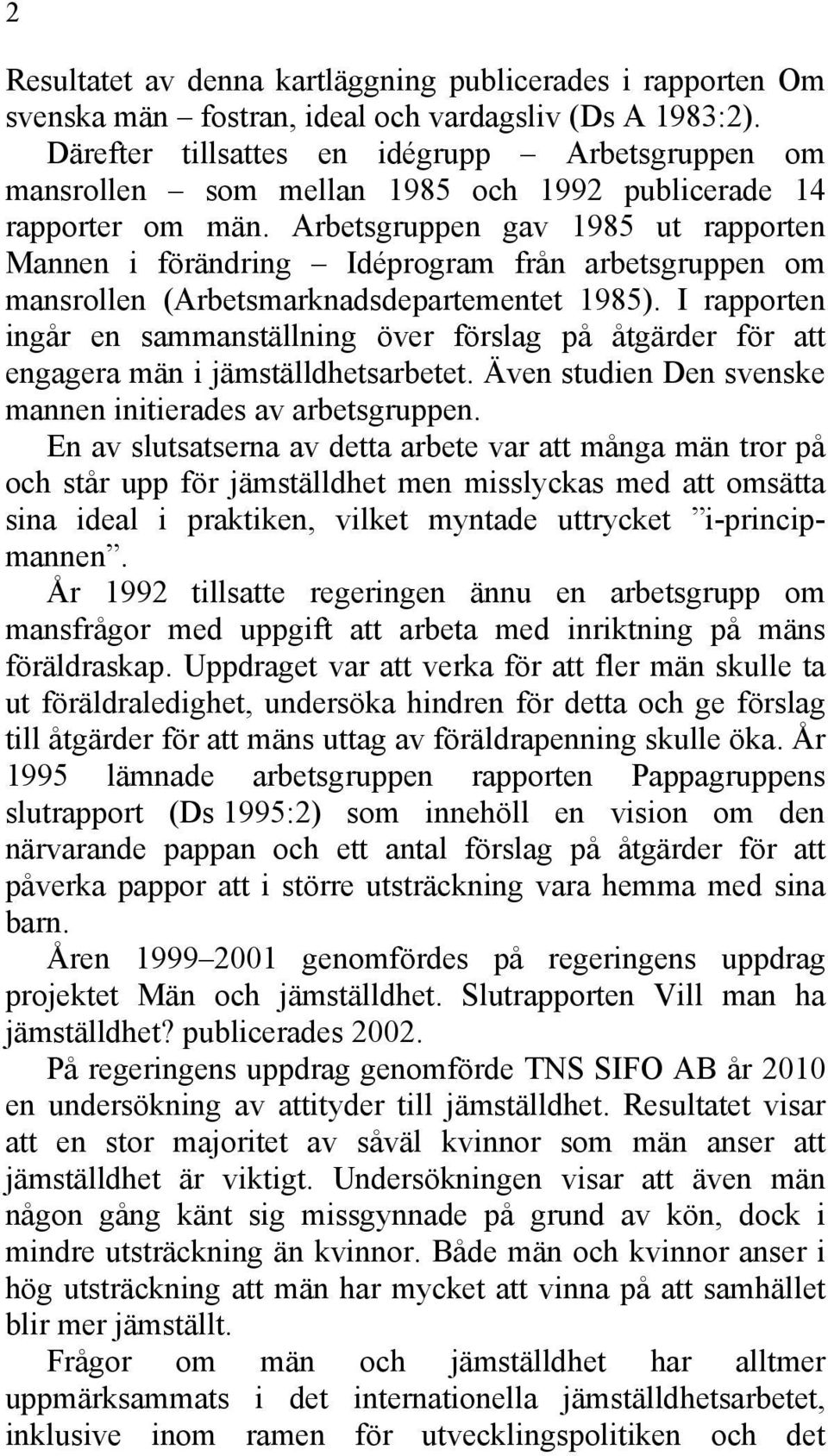 2

Resultatet av denna kartläggning publicerades i rapporten Om svenska män – fostran, ideal och vardagsliv (Ds A 1983:2).

Därefter tillsattes en idégrupp – Arbetsgruppen om mansrollen – som mellan 1985 och 1992 publicerade 14 rapporter om män. Arbetsgruppen gav 1985 ut rapporten Mannen i förändring – Idéprogram från arbetsgruppen om mansrollen (Arbetsmarknadsdepartementet 1985). I rapporten ingår en sammanställning över förslag på åtgärder för att engagera män i jämställdhetsarbetet. Även studien Den svenske mannen initierades av arbetsgruppen.

En av slutsatserna av detta arbete var att många män tror på och står upp för jämställdhet men misslyckas med att omsätta sina ideal i praktiken, vilket myntade uttrycket ”i-principmannen”.

År 1992 tillsatte regeringen ännu en arbetsgrupp om mansfrågor med uppgift att arbeta med inriktning på mäns föräldraskap. Uppdraget var att verka för att fler män skulle ta ut föräldraledighet, undersöka hindren för detta och ge förslag till åtgärder för att mäns uttag av föräldrapenning skulle öka. År 1995 lämnade arbetsgruppen rapporten Pappagruppens slutrapport (Ds 1995:2) som innehöll en vision om den närvarande pappan och ett antal förslag på åtgärder för att påverka pappor att i större utsträckning vara hemma med sina barn.

Åren 1999–2001 genomfördes på regeringens uppdrag projektet Män och jämställdhet. Slutrapporten Vill man ha jämställdhet? publicerades 2002.

På regeringens uppdrag genomförde TNS SIFO AB år 2010 en undersökning av attityder till jämställdhet. Resultatet visar att en stor majoritet av såväl kvinnor som män anser att jämställdhet är viktigt. Undersökningen visar att även män någon gång känt sig missgynnade på grund av kön, dock i mindre utsträckning än kvinnor. Både män och kvinnor anser i hög utsträckning att män har mycket att vinna på att samhället blir mer jämställt.

Frågor om män och jämställdhet har alltmer uppmärksammats i det internationella jämställdhetsarbetet, inklusive inom ramen för utvecklingspolitiken och det